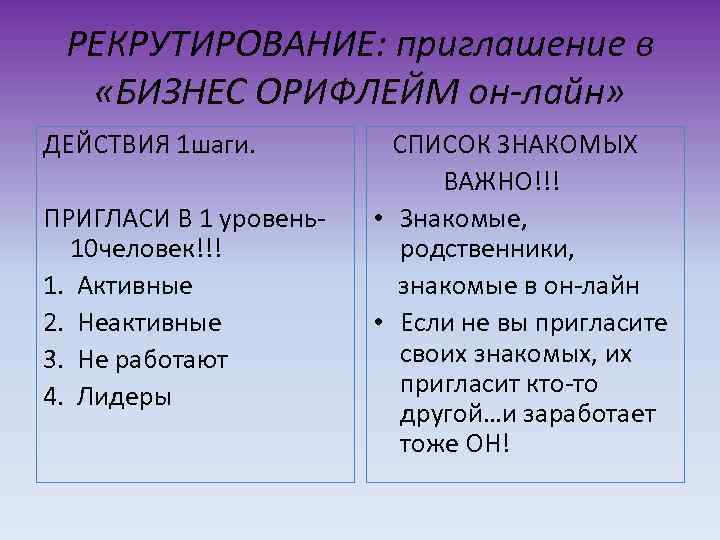 РЕКРУТИРОВАНИЕ: приглашение в «БИЗНЕС ОРИФЛЕЙМ он-лайн»

ДЕЙСТВИЯ 1шаги.

ПРИГЛАСИ В 1 уровень-10человек!!!
1. Активные
2. Неактивные
3. Не работают
4. Лидеры

СПИСОК ЗНАКОМЫХ ВАЖНО!!!
• Знакомые, родственники, знакомые в он-лайн
• Если не вы пригласите своих знакомых, их пригласит кто-то другой…и заработает тоже ОН!